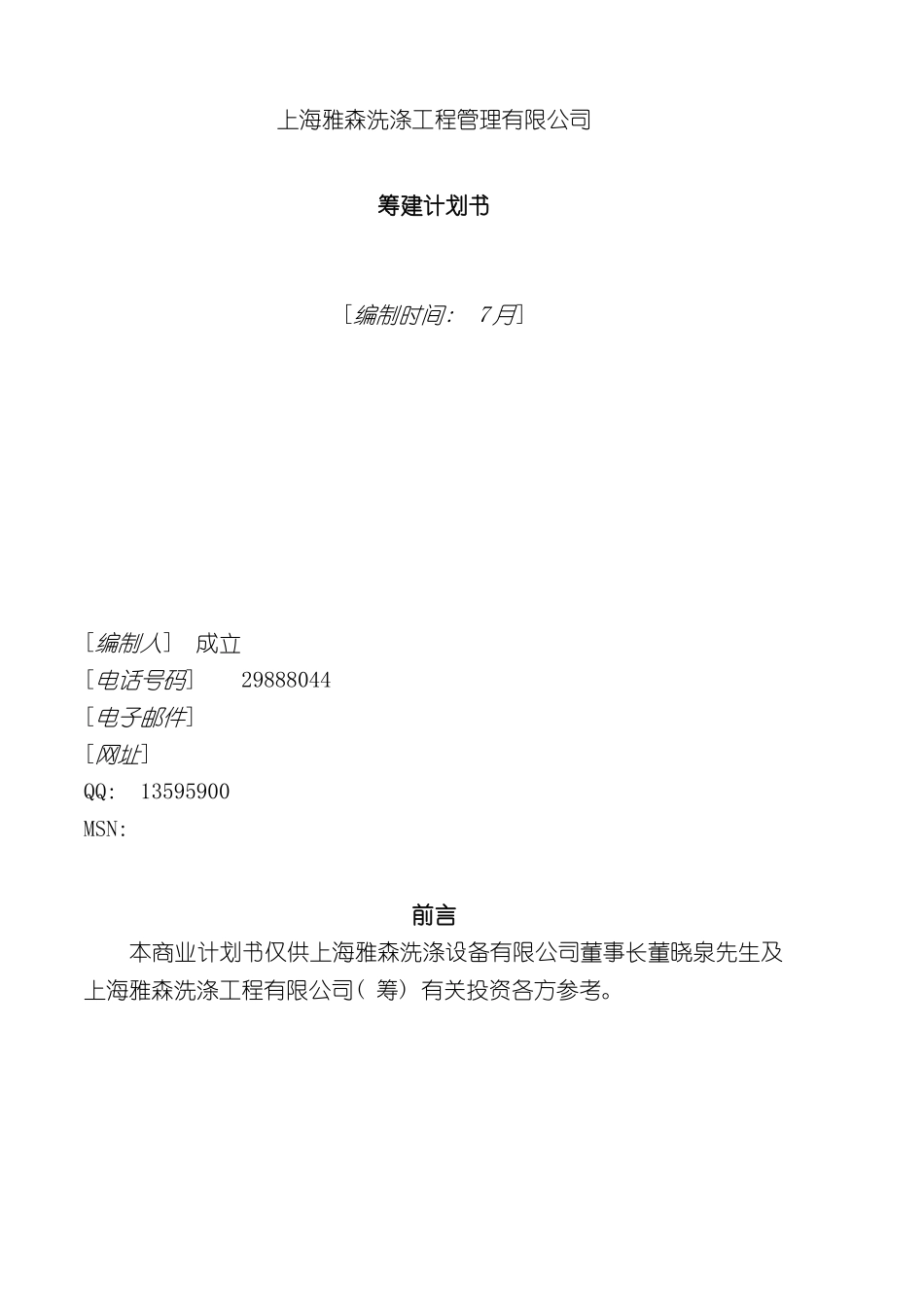 上海雅森洗涤工程管理有限公司

筹建计划书

[编制时间: 7月]

[编制人] 成立
[电话号码] 29888044
[电子邮件]
[网址]
QQ: 13595900
MSN:

前言

本商业计划书仅供上海雅森洗涤设备有限公司董事长董晓泉先生及上海雅森洗涤工程有限公司(筹)有关投资各方参考。